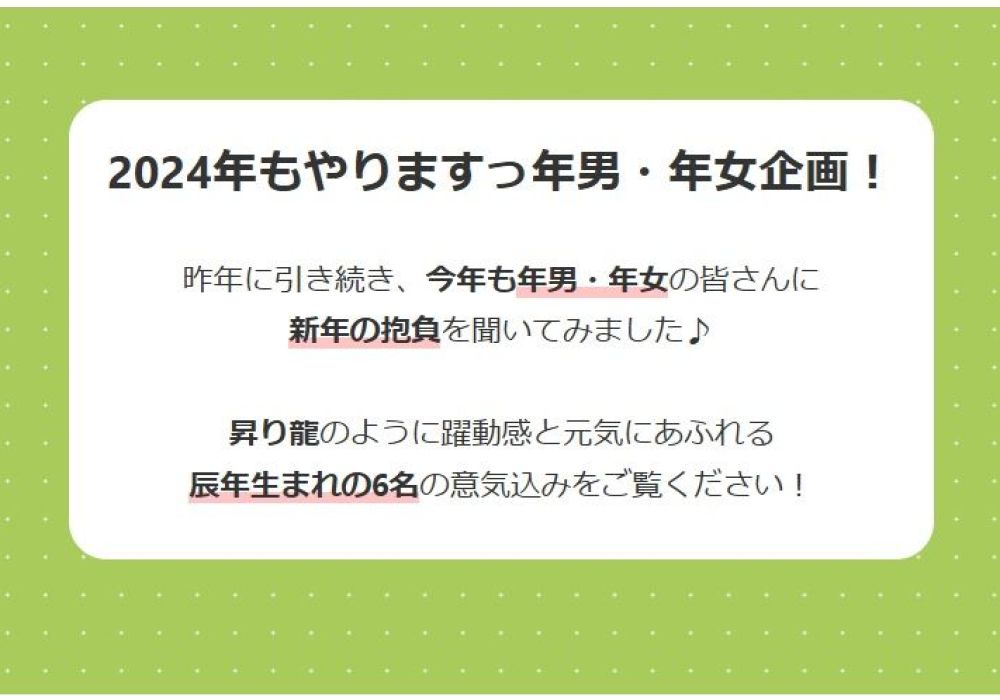 2024年もやりますっ年男・年女企画！

昨年に引き続き、今年も年男・年女の皆さんに
新年の抱負を聞いてみました♪

昇り龍のように躍動感と元気にあふれる
辰年生まれの6名の意気込みをご覧ください！